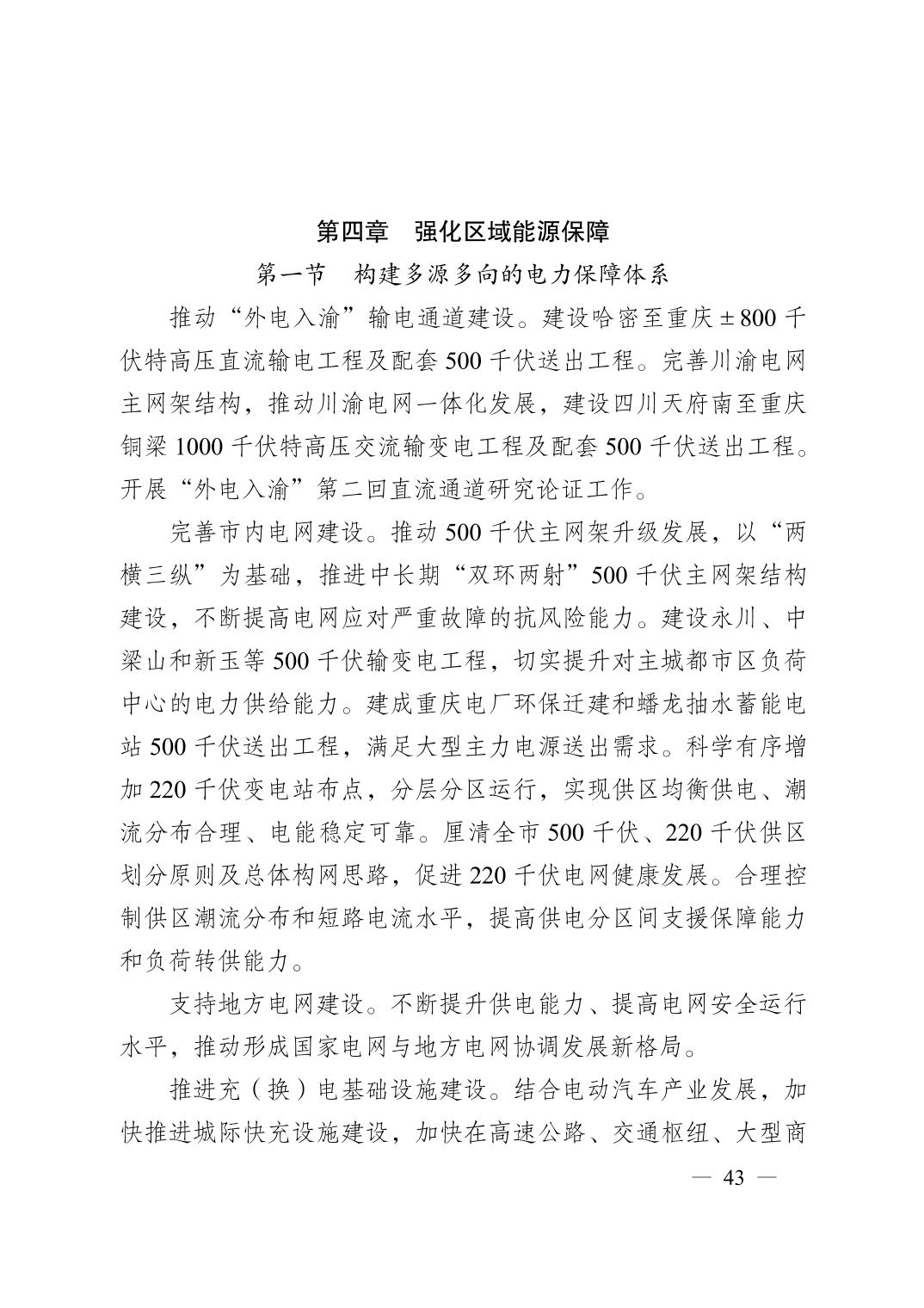 第四章　强化区域能源保障

第一节　构建多源多向的电力保障体系

推动“外电入渝”输电通道建设。建设哈密至重庆±800千伏特高压直流输电工程及配套500千伏送出工程。完善川渝电网主网架结构，推动川渝电网一体化发展，建设四川天府南至重庆铜梁1000千伏特高压交流输变电工程及配套500千伏送出工程。开展“外电入渝”第二回直流通道研究论证工作。

完善市内电网建设。推动500千伏主网架升级发展，以“两横三纵”为基础，推进中长期“双环两射”500千伏主网架结构建设，不断提高电网应对严重故障的抗风险能力。建设永川、中梁山和新玉等500千伏输变电工程，切实提升对主城都市区负荷中心的电力供给能力。建成重庆电厂环保迁建和蟠龙抽水蓄能电站500千伏送出工程，满足大型主力电源送出需求。科学有序增加220千伏变电站布点，分层分区运行，实现供区均衡供电、潮流分布合理、电能稳定可靠。厘清全市500千伏、220千伏供区划分原则及总体构网思路，促进220千伏电网健康发展。合理控制供区潮流分布和短路电流水平，提高供电分区间支援保障能力和负荷转供能力。

支持地方电网建设。不断提升供电能力、提高电网安全运行水平，推动形成国家电网与地方电网协调发展新格局。

推进充（换）电基础设施建设。结合电动汽车产业发展，加快推进城际快充设施建设，加快在高速公路、交通枢纽、大型商

— 43 —